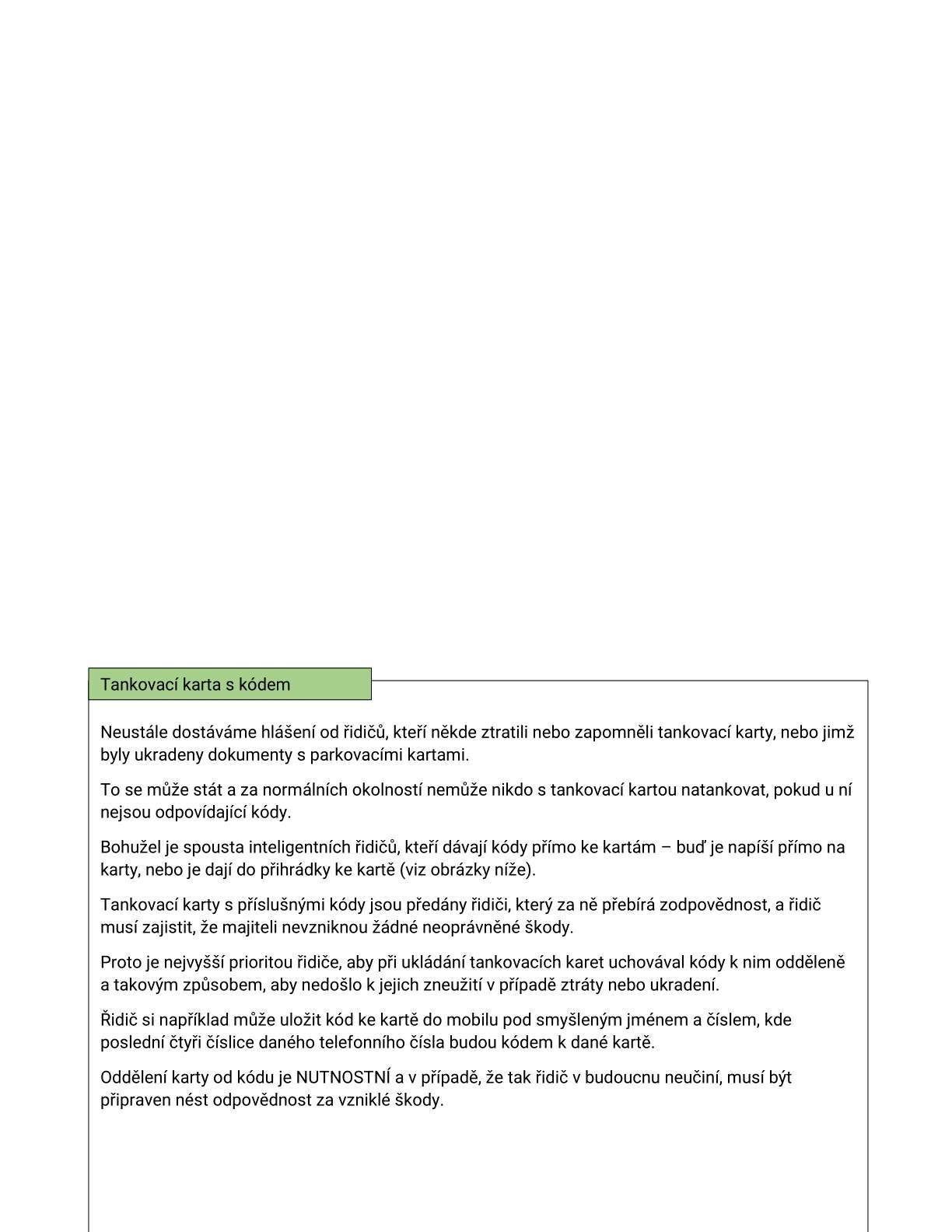 Tankovací karta s kódem

Neustále dostáváme hlášení od řidičů, kteří někde ztratili nebo zapomněli tankovací karty, nebo jimž byly ukradeny dokumenty s parkovacími kartami.

To se může stát a za normálních okolností nemůže nikdo s tankovací kartou natankovat, pokud u ní nejsou odpovídající kódy.

Bohužel je spousta inteligentních řidičů, kteří dávají kódy přímo ke kartám – buď je napíší přímo na karty, nebo je dají do přihrádky ke kartě (viz obrázky níže).

Tankovací karty s příslušnými kódy jsou předány řidiči, který za ně přebírá zodpovědnost, a řidič musí zajistit, že majiteli nevzniknou žádné neoprávněné škody.

Proto je nejvyšší prioritou řidiče, aby při ukládání tankovacích karet uchovával kódy k nim odděleně a takovým způsobem, aby nedošlo k jejich zneužití v případě ztráty nebo ukradení.

Řidič si například může uložit kód ke kartě do mobilu pod smyšleným jménem a číslem, kde poslední čtyři číslice daného telefonního čísla budou kódem k dané kartě.

Oddělení karty od kódu je NUTNOSTNÍ a v případě, že tak řidič v budoucnu neučiní, musí být připraven nést odpovědnost za vzniklé škody.